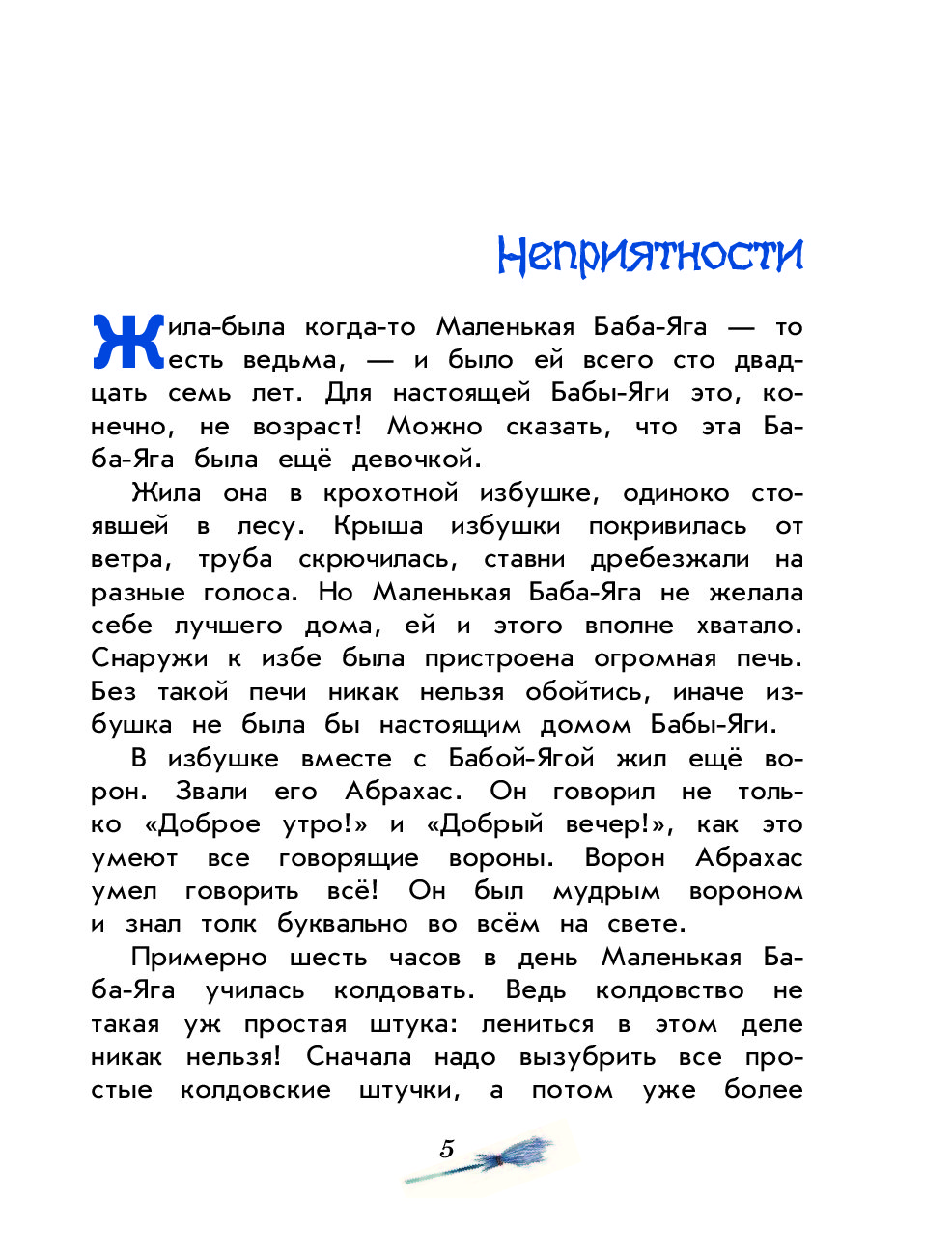 Неприятности

Жила-была когда-то Маленькая Баба-Яга — то есть ведьма, — и было ей всего сто двадцать семь лет. Для настоящей Бабы-Яги это, конечно, не возраст! Можно сказать, что эта Баба-Яга была ещё девочкой.

Жила она в крохотной избушке, одиноко стоявшей в лесу. Крыша избушки покривилась от ветра, труба скрючилась, ставни дребезжали на разные голоса. Но Маленькая Баба-Яга не желала себе лучшего дома, ей и этого вполне хватало. Снаружи к избе была пристроена огромная печь. Без такой печи никак нельзя обойтись, иначе избушка не была бы настоящим домом Бабы-Яги.

В избушке вместе с Бабой-Ягой жил ещё ворон. Звали его Абрахас. Он говорил не только «Доброе утро!» и «Добрый вечер!», как это умеют все говорящие вороны. Ворон Абрахас умел говорить всё! Он был мудрым вороном и знал толк буквально во всём на свете.

Примерно шесть часов в день Маленькая Баба-Яга училась колдовать. Ведь колдовство не такая уж простая штука: лениться в этом деле никак нельзя! Сначала надо вызубрить все простые колдовские штучки, а потом уже более

5